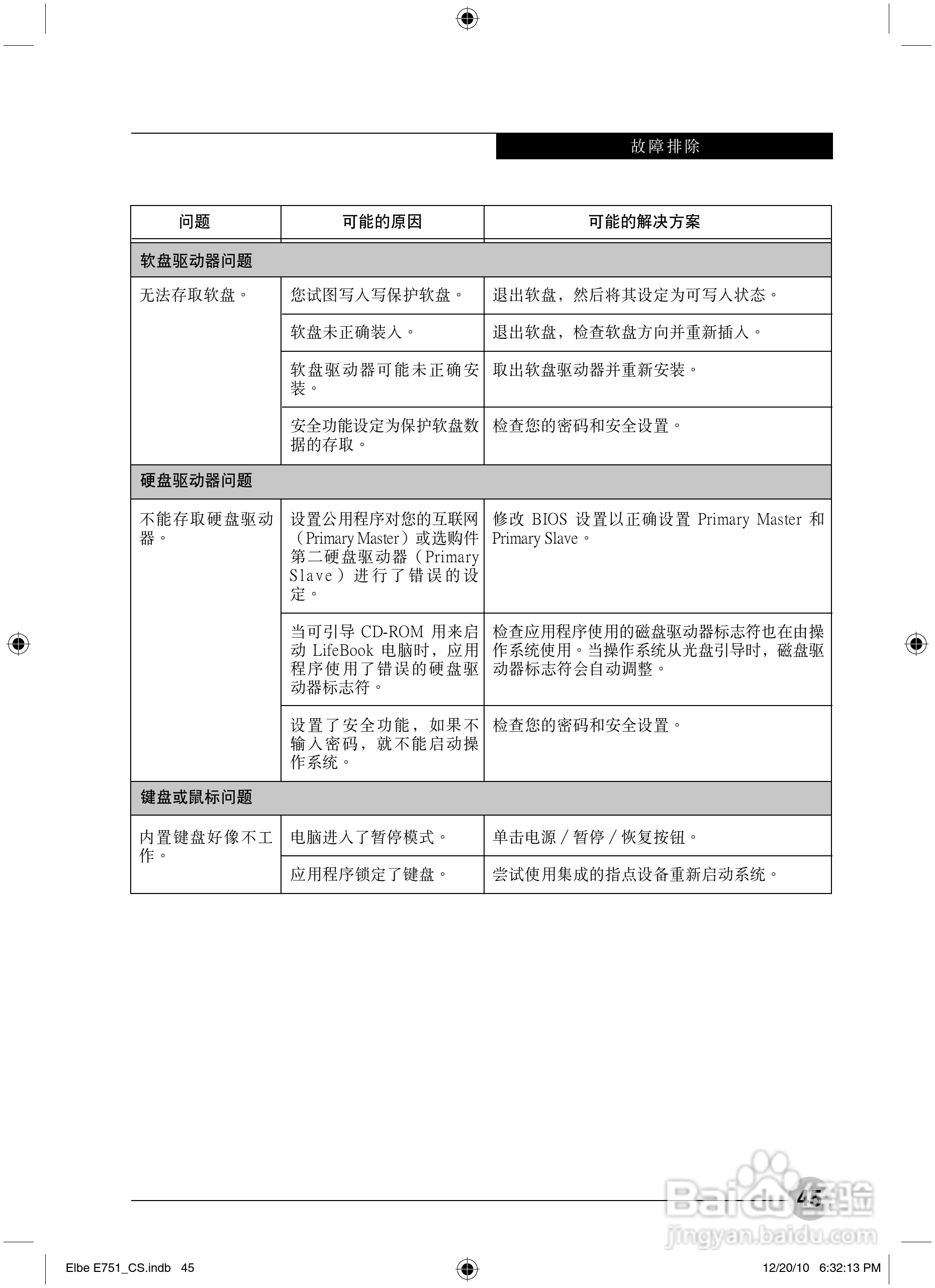 故障排除

| 问题 | 可能的原因 | 可能的解决方案 |
|---|---|---|
| 软盘驱动器问题 | | |
| 无法存取软盘。 | 您试图写入写保护软盘。 | 退出软盘，然后将其设定为可写入状态。 |
| | 软盘未正确装入。 | 退出软盘，检查软盘方向并重新插入。 |
| | 软盘驱动器可能未正确安装。 | 取出软盘驱动器并重新安装。 |
| | 安全功能设定为保护软盘数据的存取。 | 检查您的密码和安全设置。 |
| 硬盘驱动器问题 | | |
| 不能存取硬盘驱动器。 | 设置公用程序对您的互联网（Primary Master）或选购件第二硬盘驱动器（Primary Slave）进行了错误的设定。 | 修改 BIOS 设置以正确设置 Primary Master 和 Primary Slave。 |
| | 当可引导 CD-ROM 用来启动 LifeBook 电脑时，应用程序使用了错误的硬盘驱动器标志符。 | 检查应用程序使用的磁盘驱动器标志符也在由操作系统使用。当操作系统从光盘引导时，磁盘驱动器标志符会自动调整。 |
| | 设置了安全功能，如果不输入密码，就不能启动操作系统。 | 检查您的密码和安全设置。 |
| 键盘或鼠标问题 | | |
| 内置键盘好像不工作。 | 电脑进入了暂停模式。 | 单击电源 / 暂停 / 恢复按钮。 |
| | 应用程序锁定了键盘。 | 尝试使用集成的指点设备重新启动系统。 |

45

Baidu经验
jingyan.baidu.com

Elbe E751_CS.indb 45

12/20/10 6:32:13 PM